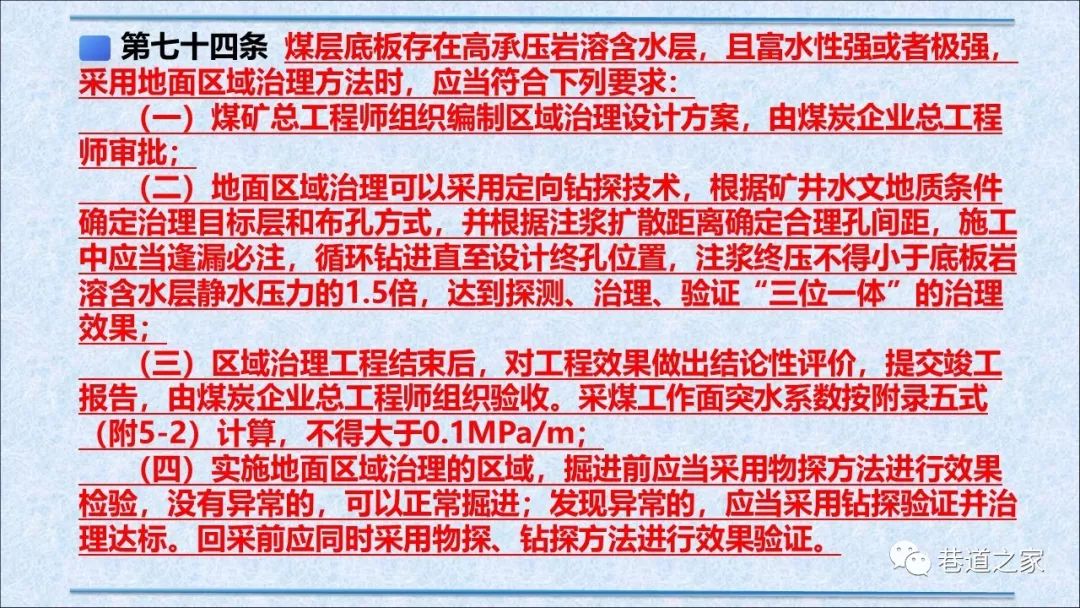 第七十四条 煤层底板存在高承压岩溶含水层，且富水性强或者极强，采用地面区域治理方法时，应当符合下列要求：

（一）煤矿总工程师组织编制区域治理设计方案，由煤炭企业总工程师审批；

（二）地面区域治理可以采用定向钻探技术，根据矿井水文地质条件确定治理目标层和布孔方式，并根据注浆扩散距离确定合理孔间距，施工中应当逢漏必注，循环钻进直至设计终孔位置，注浆终压不得小于底板岩溶含水层静水压力的1.5倍，达到探测、治理、验证“三位一体”的治理效果；

（三）区域治理工程结束后，对工程效果做出结论性评价，提交竣工报告，由煤炭企业总工程师组织验收。采煤工作面突水系数按附录五式（附5-2）计算，不得大于0.1MPa/m；

（四）实施地面区域治理的区域，掘进前应当采用物探方法进行效果检验，没有异常的，可以正常掘进；发现异常的，应当采用钻探验证并治理达标。回采前应同时采用物探、钻探方法进行效果验证。

巷道之家